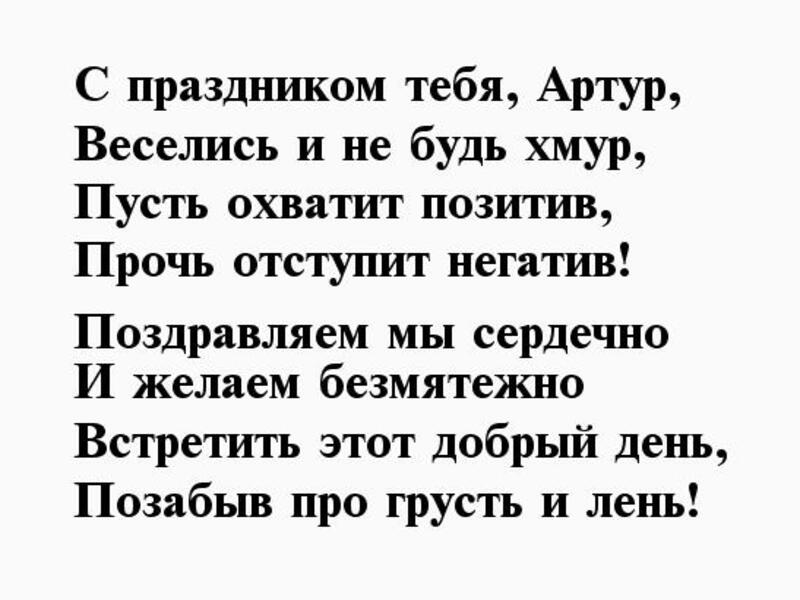 С праздником тебя, Артур,
Веселись и не будь хмур,
Пусть охватит позитив,
Прочь отступит негатив!

Поздравляем мы сердечно
И желаем безмятежно
Встретить этот добрый день,
Позабыв про грусть и лень!